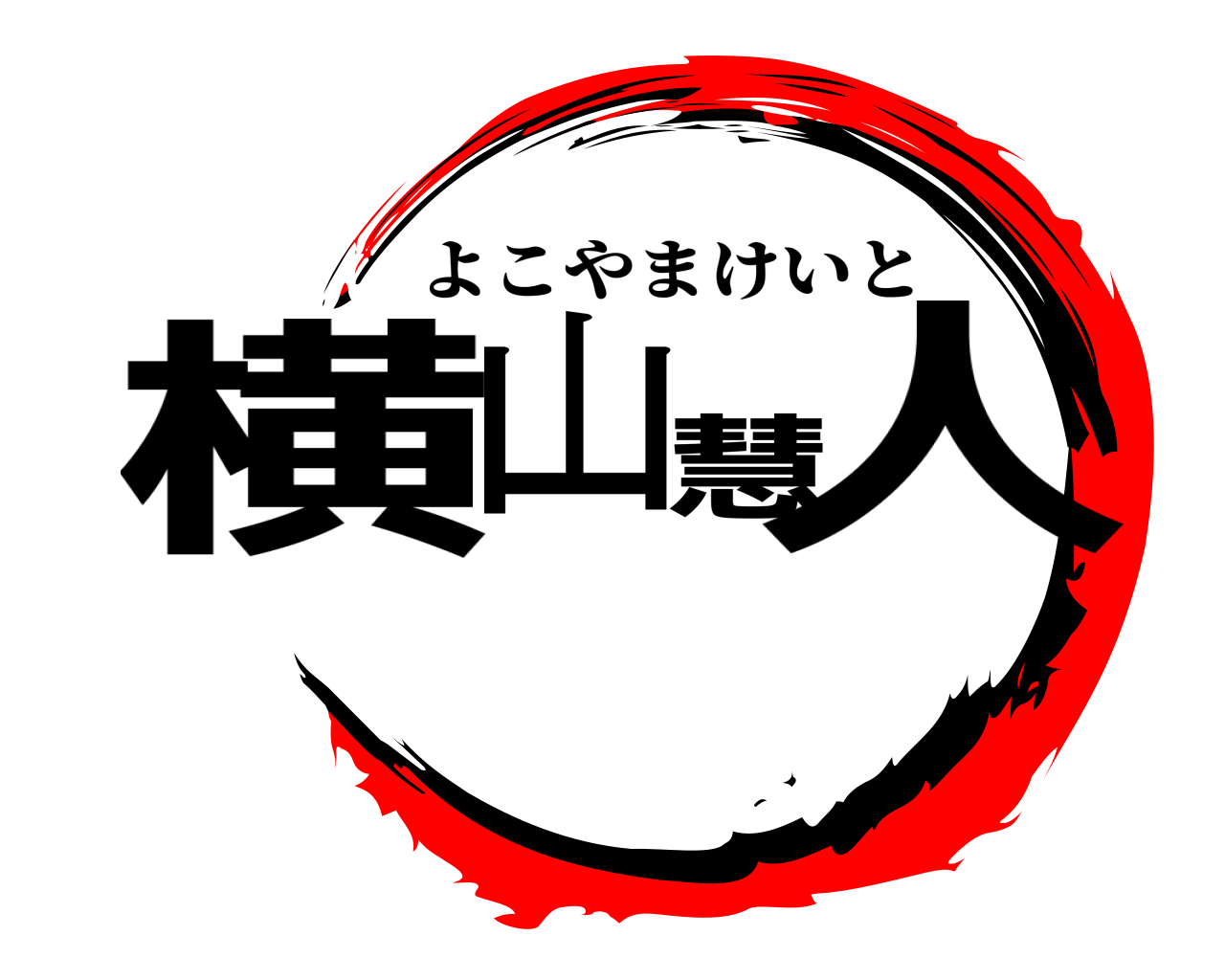 よこやまけいと
横山慧人